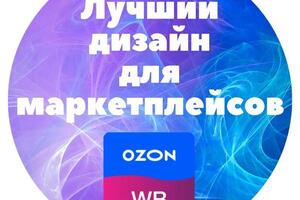 Лучший дизайн для маркетплейсов

OZON

WB